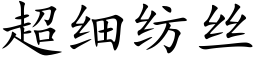 超细纺丝